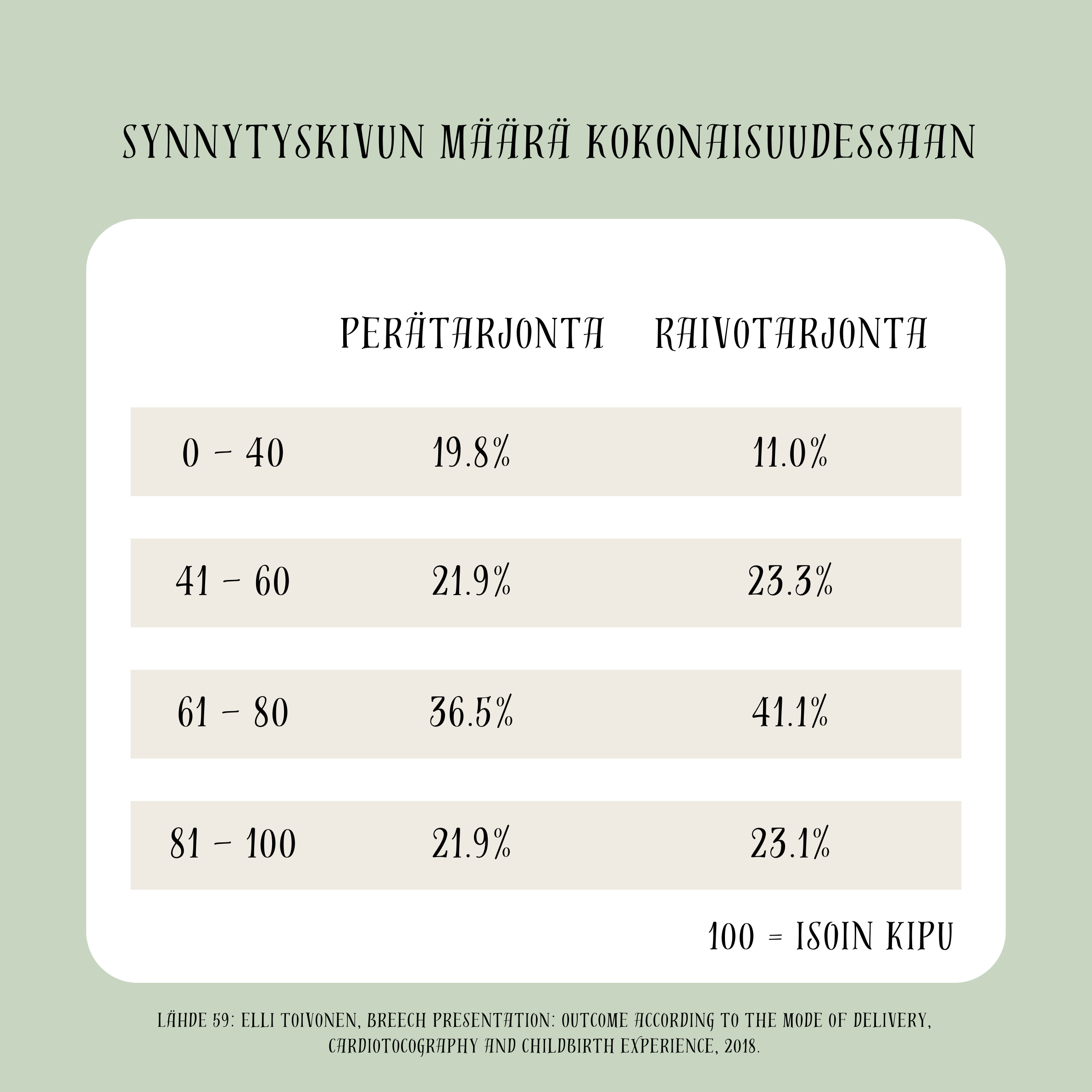 SYNNYTYSKIVUN MÄÄRÄ KOKONAISUUDESSAAN

| | PERÄTARJONTA | RAIVOTARJONTA |
|---|---|---|
| 0 – 40 | 19.8% | 11.0% |
| 41 – 60 | 21.9% | 23.3% |
| 61 – 80 | 36.5% | 41.1% |
| 81 – 100 | 21.9% | 23.1% |

100 = ISOIN KIPU

LÄHDE 59: ELLI TOIVONEN, BREECH PRESENTATION: OUTCOME ACCORDING TO THE MODE OF DELIVERY, CARDIOTOCOGRAPHY AND CHILDBIRTH EXPERIENCE, 2018.